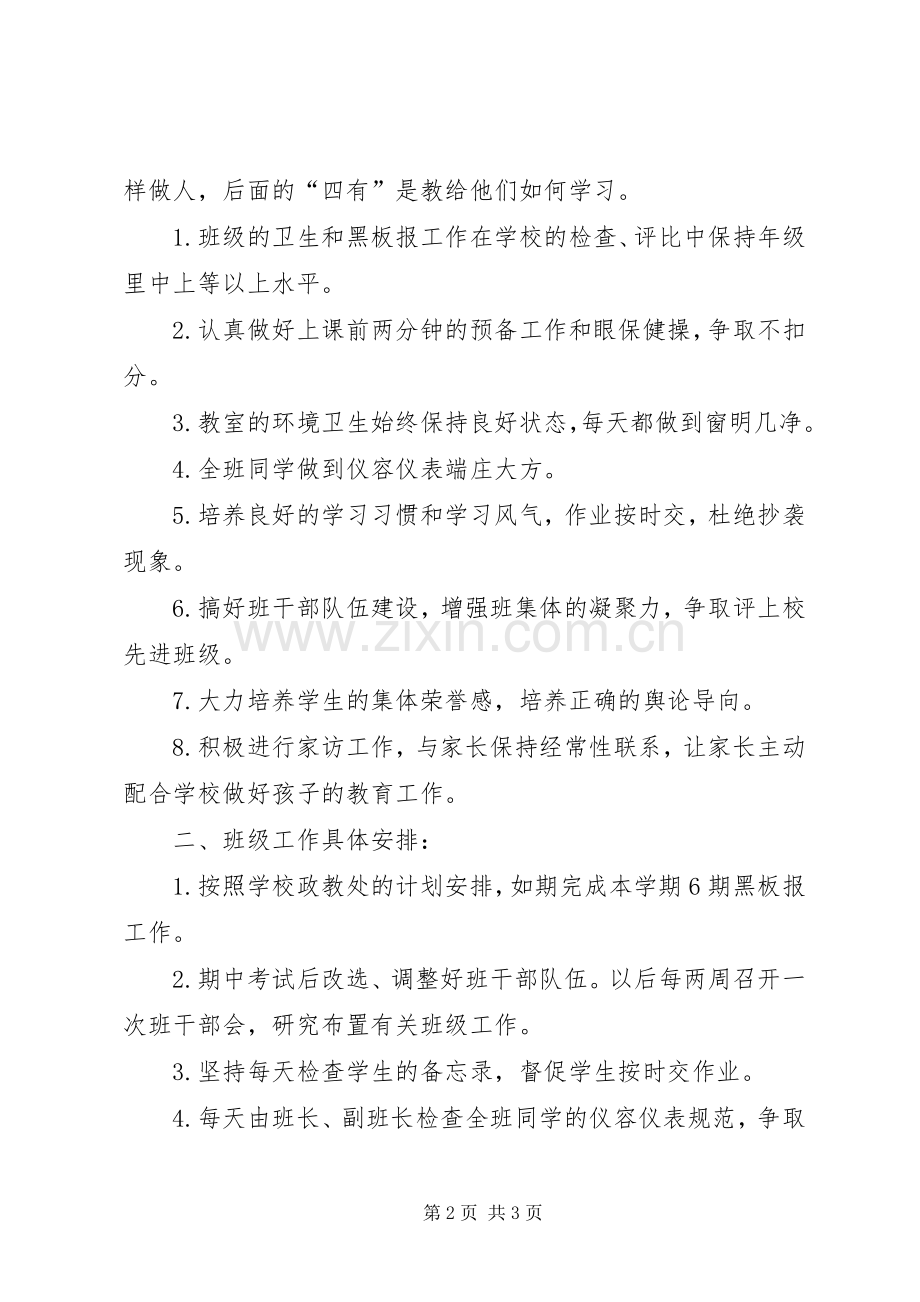 样做人，后面的“四有”是教给他们如何学习。

1.班级的卫生和黑板报工作在学校的检查、评比中保持年级里中上等以上水平。

2.认真做好上课前两分钟的预备工作和眼保健操，争取不扣分。

3.教室的环境卫生始终保持良好状态，每天都做到窗明几净。

4.全班同学做到仪容仪表端庄大方。

5.培养良好的学习习惯和学习风气，作业按时交，杜绝抄袭现象。

6.搞好班干部队伍建设，增强班集体的凝聚力，争取评上校先进班级。

7.大力培养学生的集体荣誉感，培养正确的舆论导向。

8.积极进行家访工作，与家长保持经常性联系，让家长主动配合学校做好孩子的教育工作。

二、班级工作具体安排：

1.按照学校政教处的计划安排，如期完成本学期6期黑板报工作。

2.期中考试后改选、调整好班干部队伍。以后每两周召开一次班干部会，研究布置有关班级工作。

3.坚持每天检查学生的备忘录，督促学生按时交作业。

4.每天由班长、副班长检查全班同学的仪容仪表规范，争取

第2页 共3页

www.zixin.com.cn